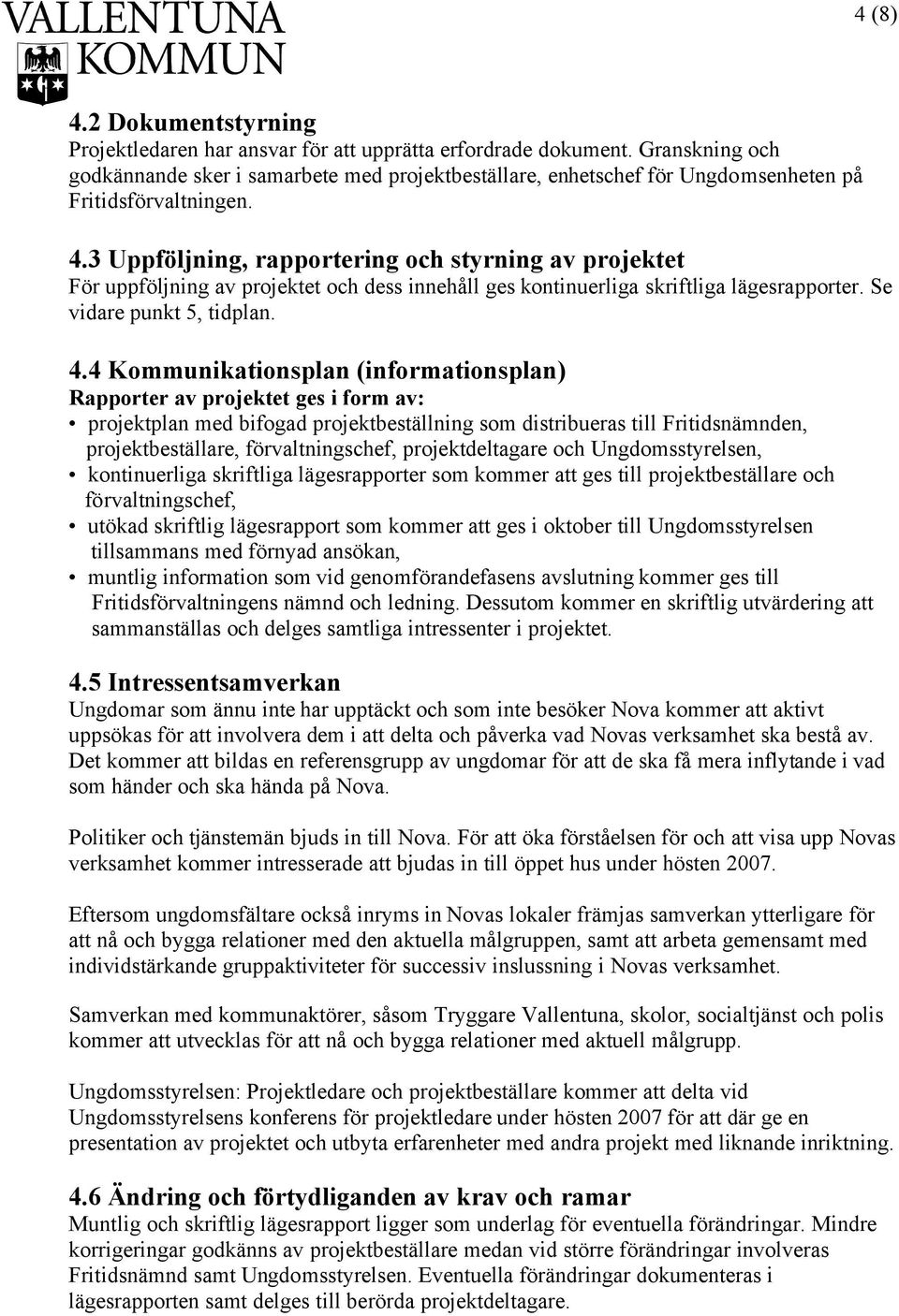 VALLENTUNA KOMMUN

4 (8)

4.2 Dokumentstyrning
Projektledaren har ansvar för att upprätta erfordrade dokument. Granskning och godkännande sker i samarbete med projektbeställare, enhetschef för Ungdomsenheten på Fritidsförvaltningen.

4.3 Uppföljning, rapportering och styrning av projektet
För uppföljning av projektet och dess innehåll ges kontinuerliga skriftliga lägesrapporter. Se vidare punkt 5, tidplan.

4.4 Kommunikationsplan (informationsplan)
Rapporter av projektet ges i form av:
• projektplan med bifogad projektbeställning som distribueras till Fritidsnämnden, projektbeställare, förvaltningschef, projektdeltagare och Ungdomsstyrelsen,
• kontinuerliga skriftliga lägesrapporter som kommer att ges till projektbeställare och förvaltningschef,
• utökad skriftlig lägesrapport som kommer att ges i oktober till Ungdomsstyrelsen tillsammans med förnyad ansökan,
• muntlig information som vid genomförandefasens avslutning kommer ges till Fritidsförvaltningens nämnd och ledning. Dessutom kommer en skriftlig utvärdering att sammanställas och delges samtliga intressenter i projektet.

4.5 Intressentsamverkan
Ungdomar som ännu inte har upptäckt och som inte besöker Nova kommer att aktivt uppsökas för att involvera dem i att delta och påverka vad Novas verksamhet ska bestå av. Det kommer att bildas en referensgrupp av ungdomar för att de ska få mera inflytande i vad som händer och ska hända på Nova.

Politiker och tjänstemän bjuds in till Nova. För att öka förståelsen för och att visa upp Novas verksamhet kommer intresserade att bjudas in till öppet hus under hösten 2007.

Eftersom ungdomsfältare också inryms in Novas lokaler främjas samverkan ytterligare för att nå och bygga relationer med den aktuella målgruppen, samt att arbeta gemensamt med individstärkande gruppaktiviteter för successiv inslussning i Novas verksamhet.

Samverkan med kommunaktörer, såsom Tryggare Vallentuna, skolor, socialtjänst och polis kommer att utvecklas för att nå och bygga relationer med aktuell målgrupp.

Ungdomsstyrelsen: Projektledare och projektbeställare kommer att delta vid Ungdomsstyrelsens konferens för projektledare under hösten 2007 för att där ge en presentation av projektet och utbyta erfarenheter med andra projekt med liknande inriktning.

4.6 Ändring och förtydliganden av krav och ramar
Muntlig och skriftlig lägesrapport ligger som underlag för eventuella förändringar. Mindre korrigeringar godkänns av projektbeställare medan vid större förändringar involveras Fritidsnämnd samt Ungdomsstyrelsen. Eventuella förändringar dokumenteras i lägesrapporten samt delges till berörda projektdeltagare.